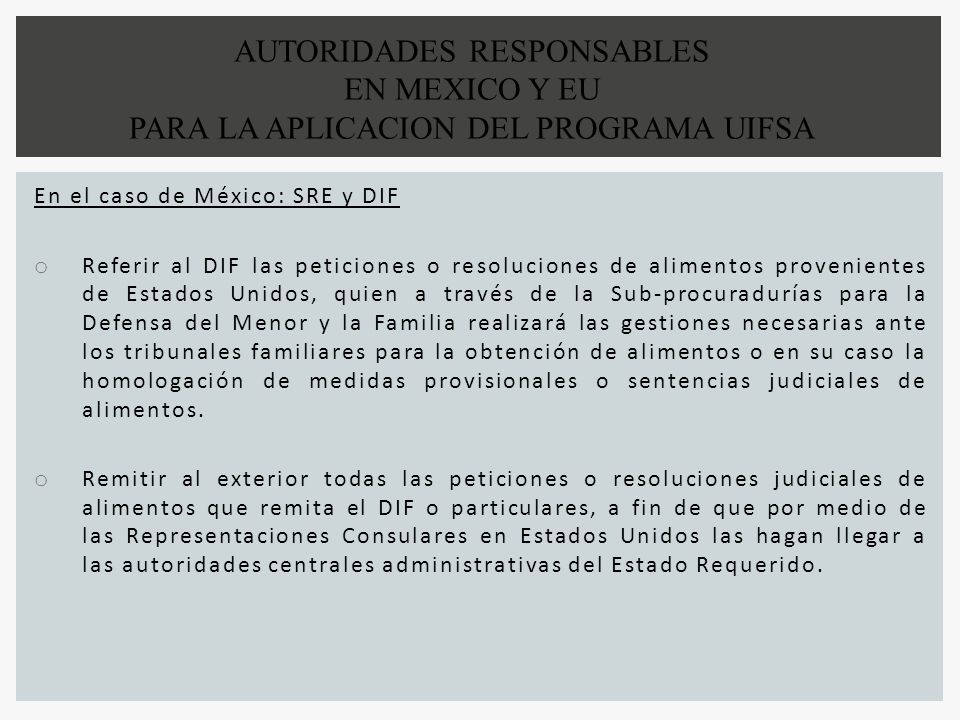 AUTORIDADES RESPONSABLES
EN MEXICO Y EU
PARA LA APLICACION DEL PROGRAMA UIFSA

En el caso de México: SRE y DIF

o Referir al DIF las peticiones o resoluciones de alimentos provenientes de Estados Unidos, quien a través de la Sub-procuradurías para la Defensa del Menor y la Familia realizará las gestiones necesarias ante los tribunales familiares para la obtención de alimentos o en su caso la homologación de medidas provisionales o sentencias judiciales de alimentos.

o Remitir al exterior todas las peticiones o resoluciones judiciales de alimentos que remita el DIF o particulares, a fin de que por medio de las Representaciones Consulares en Estados Unidos las hagan llegar a las autoridades centrales administrativas del Estado Requerido.